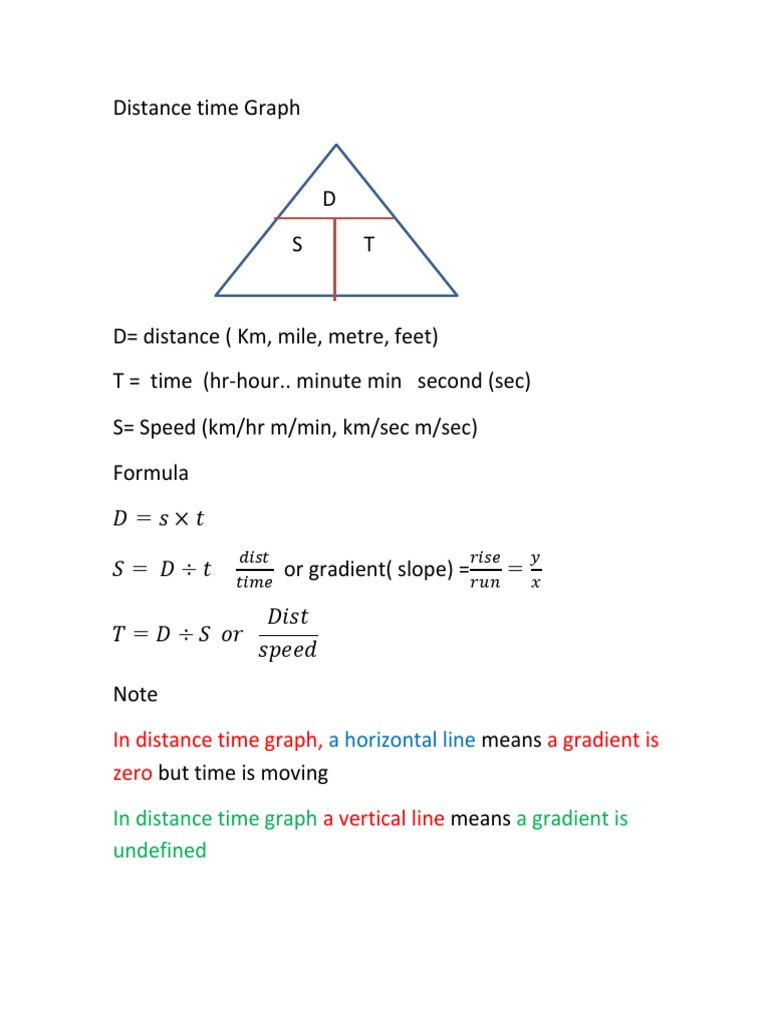 Distance time Graph

D

S T

D= distance ( Km, mile, metre, feet)

T = time (hr-hour.. minute min second (sec)

S= Speed (km/hr m/min, km/sec m/sec)

Formula

$D = s \times t$

$S = D \div t$ $\frac{dist}{time}$ or gradient( slope) =$\frac{rise}{run} = \frac{y}{x}$

$T = D \div S$ $or$ $\frac{Dist}{speed}$

Note

In distance time graph, a horizontal line means a gradient is zero but time is moving

In distance time graph a vertical line means a gradient is undefined